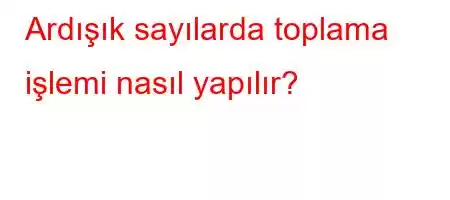 Ardışık sayılarda toplama işlemi nasıl yapılır?